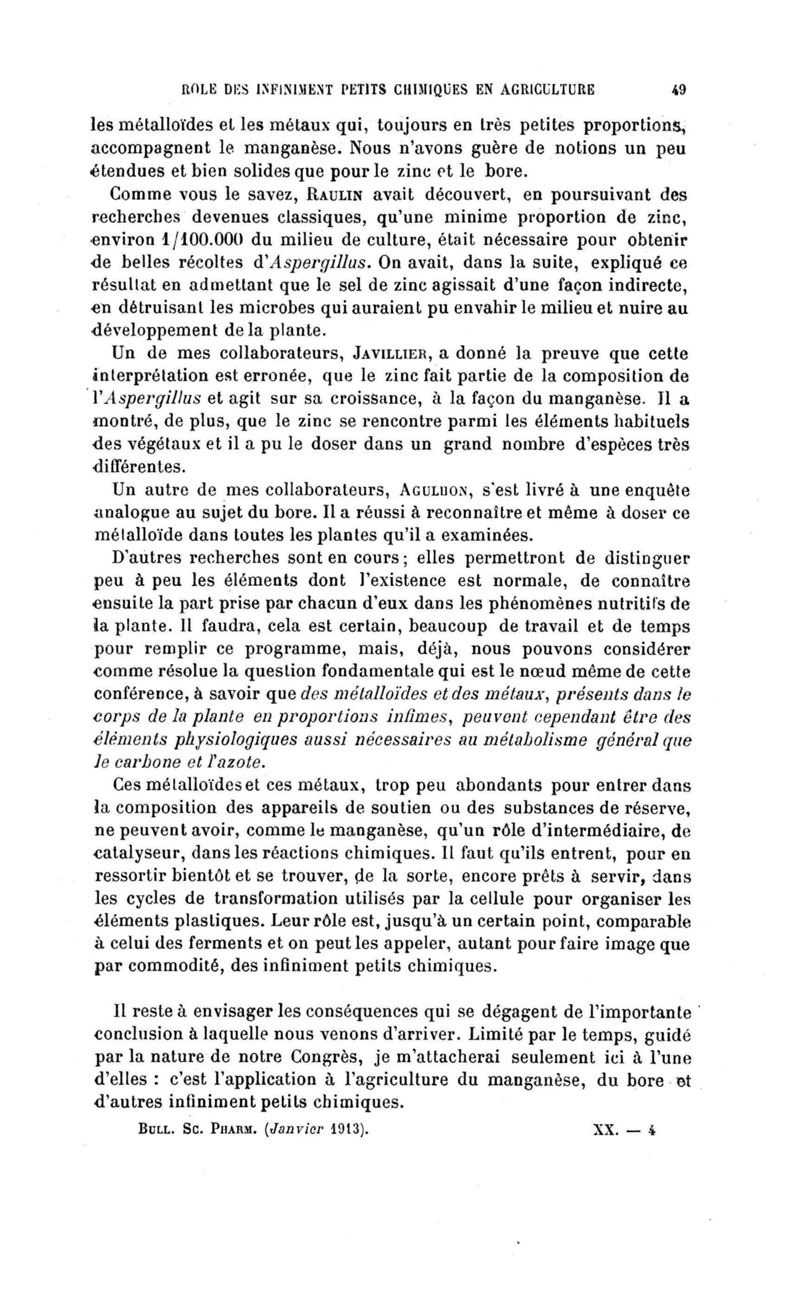 ROLE DES INFINIMENT PETITS CHIMIQUES EN AGRICULTURE 49

les métalloïdes et les métaux qui, toujours en très petites proportions, accompagnent le manganèse. Nous n'avons guère de notions un peu étendues et bien solides que pour le zinc et le bore.

Comme vous le savez, RAULIN avait découvert, en poursuivant des recherches devenues classiques, qu'une minime proportion de zinc, environ 1/100.000 du milieu de culture, était nécessaire pour obtenir de belles récoltes d'Aspergillus. On avait, dans la suite, expliqué ce résultat en admettant que le sel de zinc agissait d'une façon indirecte, en détruisant les microbes qui auraient pu envahir le milieu et nuire au développement de la plante.

Un de mes collaborateurs, JAVILLIER, a donné la preuve que cette interprétation est erronée, que le zinc fait partie de la composition de l'Aspergillus et agit sur sa croissance, à la façon du manganèse. Il a montré, de plus, que le zinc se rencontre parmi les éléments habituels des végétaux et il a pu le doser dans un grand nombre d'espèces très différentes.

Un autre de mes collaborateurs, AGULHON, s'est livré à une enquête analogue au sujet du bore. Il a réussi à reconnaître et même à doser ce métalloïde dans toutes les plantes qu'il a examinées.

D'autres recherches sont en cours; elles permettront de distinguer peu à peu les éléments dont l'existence est normale, de connaître ensuite la part prise par chacun d'eux dans les phénomènes nutritifs de la plante. Il faudra, cela est certain, beaucoup de travail et de temps pour remplir ce programme, mais, déjà, nous pouvons considérer comme résolue la question fondamentale qui est le nœud même de cette conférence, à savoir que des métalloïdes et des métaux, présents dans le corps de la plante en proportions infimes, peuvent cependant être des éléments physiologiques aussi nécessaires au métabolisme général que le carbone et l'azote.

Ces métalloïdes et ces métaux, trop peu abondants pour entrer dans la composition des appareils de soutien ou des substances de réserve, ne peuvent avoir, comme le manganèse, qu'un rôle d'intermédiaire, de catalyseur, dans les réactions chimiques. Il faut qu'ils entrent, pour en ressortir bientôt et se trouver, de la sorte, encore prêts à servir, dans les cycles de transformation utilisés par la cellule pour organiser les éléments plastiques. Leur rôle est, jusqu'à un certain point, comparable à celui des ferments et on peut les appeler, autant pour faire image que par commodité, des infiniment petits chimiques.

Il reste à envisager les conséquences qui se dégagent de l'importante conclusion à laquelle nous venons d'arriver. Limité par le temps, guidé par la nature de notre Congrès, je m'attacherai seulement ici à l'une d'elles : c'est l'application à l'agriculture du manganèse, du bore et d'autres infiniment petits chimiques.

BULL. SC. PHARM. (Janvier 1913). XX. — 4